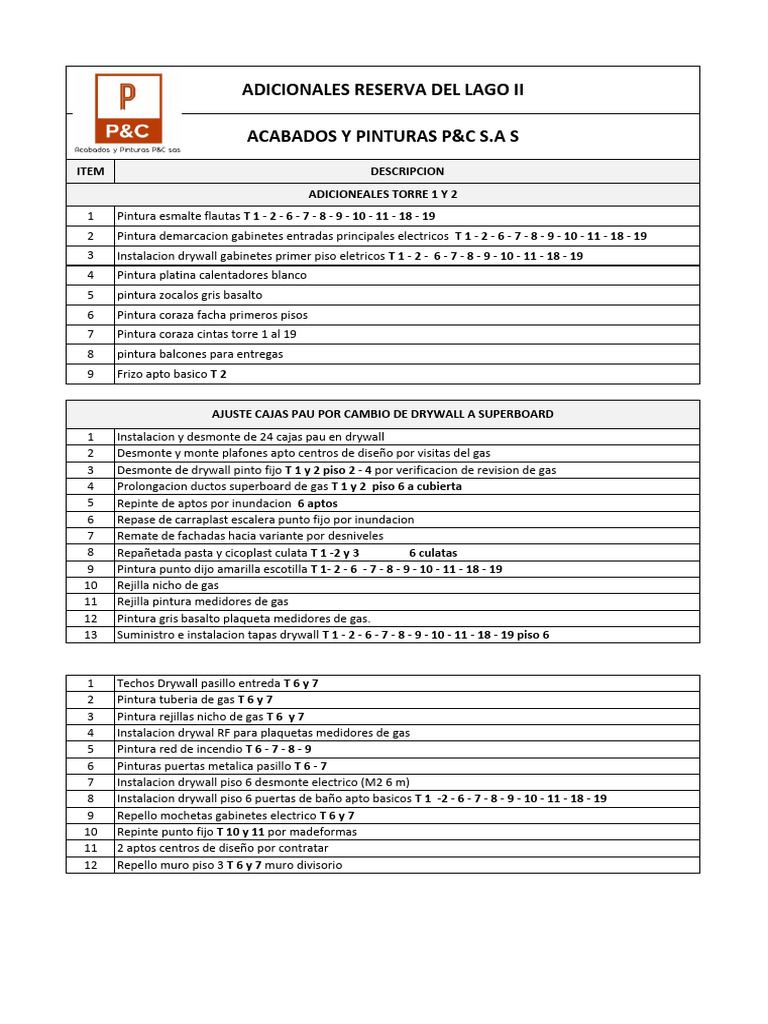 P
P&C
Acabados y Pinturas P&C sas

ADICIONALES RESERVA DEL LAGO II

ACABADOS Y PINTURAS P&C S.A S

| ITEM | DESCRIPCION |
|---|---|
| | ADICIONEALES TORRE 1 Y 2 |
| 1 | Pintura esmalte flautas T 1 - 2 - 6 - 7 - 8 - 9 - 10 - 11 - 18 - 19 |
| 2 | Pintura demarcacion gabinetes entradas principales electricos T 1 - 2 - 6 - 7 - 8 - 9 - 10 - 11 - 18 - 19 |
| 3 | Instalacion drywall gabinetes primer piso eletricos T 1 - 2 - 6 - 7 - 8 - 9 - 10 - 11 - 18 - 19 |
| 4 | Pintura platina calentadores blanco |
| 5 | pintura zocalos gris basalto |
| 6 | Pintura coraza facha primeros pisos |
| 7 | Pintura coraza cintas torre 1 al 19 |
| 8 | pintura balcones para entregas |
| 9 | Frizo apto basico T 2 |

| | AJUSTE CAJAS PAU POR CAMBIO DE DRYWALL A SUPERBOARD |
|---|---|
| 1 | Instalacion y desmonte de 24 cajas pau en drywall |
| 2 | Desmonte y monte plafones apto centros de diseño por visitas del gas |
| 3 | Desmonte de drywall pinto fijo T 1 y 2 piso 2 - 4 por verificacion de revision de gas |
| 4 | Prolongacion ductos superboard de gas T 1 y 2 piso 6 a cubierta |
| 5 | Repinte de aptos por inundacion 6 aptos |
| 6 | Repase de carraplast escalera punto fijo por inundacion |
| 7 | Remate de fachadas hacia variante por desniveles |
| 8 | Repañetada pasta y cicoplast culata T 1 -2 y 3 6 culatas |
| 9 | Pintura punto dijo amarilla escotilla T 1- 2 - 6 - 7 - 8 - 9 - 10 - 11 - 18 - 19 |
| 10 | Rejilla nicho de gas |
| 11 | Rejilla pintura medidores de gas |
| 12 | Pintura gris basalto plaqueta medidores de gas. |
| 13 | Suministro e instalacion tapas drywall T 1 - 2 - 6 - 7 - 8 - 9 - 10 - 11 - 18 - 19 piso 6 |

| | |
|---|---|
| 1 | Techos Drywall pasillo entreda T 6 y 7 |
| 2 | Pintura tuberia de gas T 6 y 7 |
| 3 | Pintura rejillas nicho de gas T 6 y 7 |
| 4 | Instalacion drywal RF para plaquetas medidores de gas |
| 5 | Pintura red de incendio T 6 - 7 - 8 - 9 |
| 6 | Pinturas puertas metalica pasillo T 6 - 7 |
| 7 | Instalacion drywall piso 6 desmonte electrico (M2 6 m) |
| 8 | Instalacion drywall piso 6 puertas de baño apto basicos T 1 -2 - 6 - 7 - 8 - 9 - 10 - 11 - 18 - 19 |
| 9 | Repello mochetas gabinetes electrico T 6 y 7 |
| 10 | Repinte punto fijo T 10 y 11 por madeformas |
| 11 | 2 aptos centros de diseño por contratar |
| 12 | Repello muro piso 3 T 6 y 7 muro divisorio |